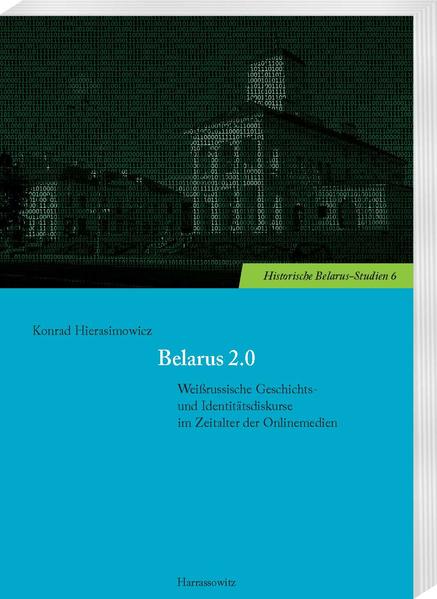 Historische Belarus-Studien 6

Konrad Hierasimowicz

Belarus 2.0

Weißrussische Geschichts- und Identitätsdiskurse im Zeitalter der Onlinemedien

Harrassowitz